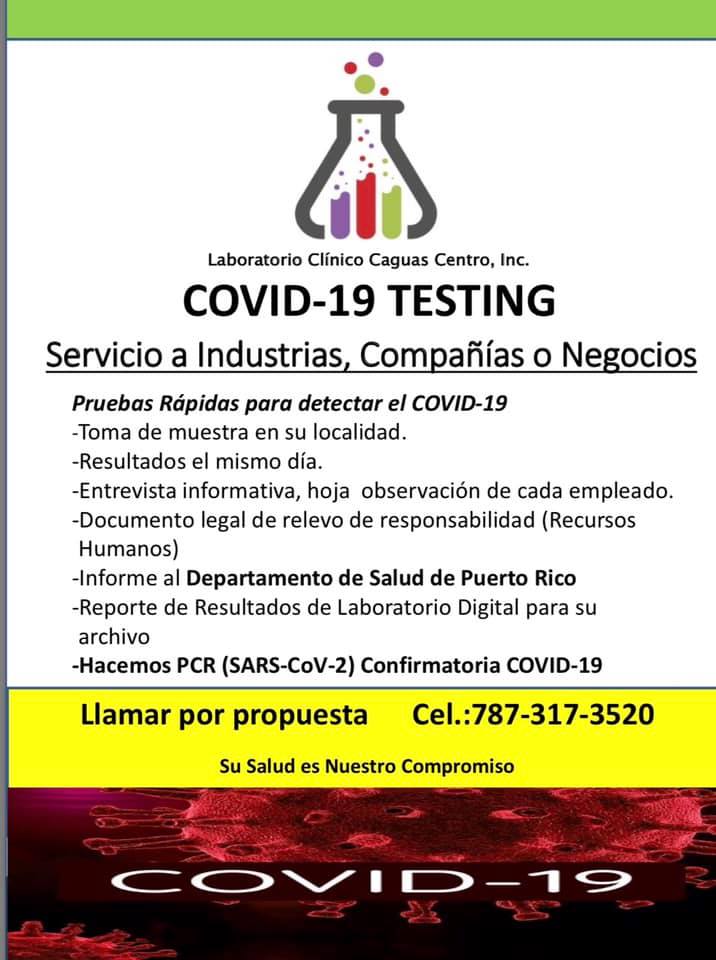 Laboratorio Clínico Caguas Centro, Inc.

COVID-19 TESTING

Servicio a Industrias, Compañías o Negocios

Pruebas Rápidas para detectar el COVID-19
-Toma de muestra en su localidad.
-Resultados el mismo día.
-Entrevista informativa, hoja observación de cada empleado.
-Documento legal de relevo de responsabilidad (Recursos Humanos)
-Informe al Departamento de Salud de Puerto Rico
-Reporte de Resultados de Laboratorio Digital para su archivo
-Hacemos PCR (SARS-CoV-2) Confirmatoria COVID-19

Llamar por propuesta Cel.:787-317-3520

Su Salud es Nuestro Compromiso

COVID-19